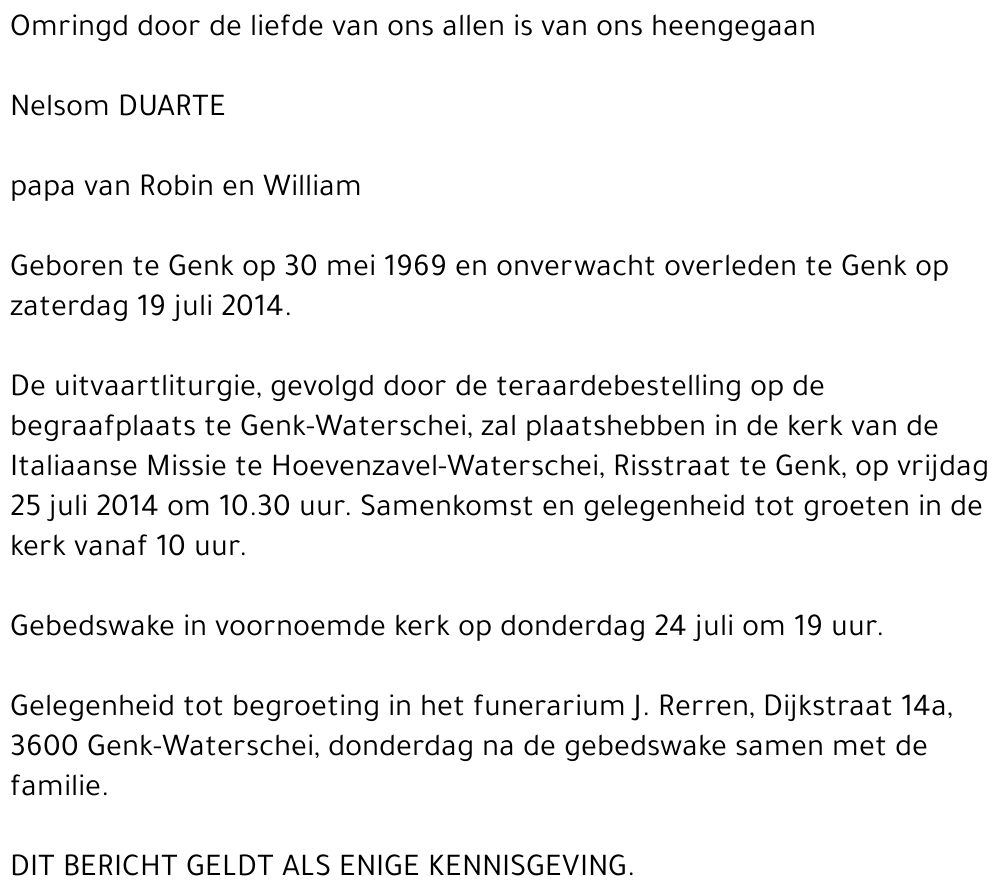 Omringd door de liefde van ons allen is van ons heengegaan

Nelsom DUARTE

papa van Robin en William

Geboren te Genk op 30 mei 1969 en onverwacht overleden te Genk op zaterdag 19 juli 2014.

De uitvaartliturgie, gevolgd door de teraardebestelling op de begraafplaats te Genk-Waterschei, zal plaatshebben in de kerk van de Italiaanse Missie te Hoevenzavel-Waterschei, Risstraat te Genk, op vrijdag 25 juli 2014 om 10.30 uur. Samenkomst en gelegenheid tot groeten in de kerk vanaf 10 uur.

Gebedswake in voornoemde kerk op donderdag 24 juli om 19 uur.

Gelegenheid tot begroeting in het funerarium J. Rerren, Dijkstraat 14a, 3600 Genk-Waterschei, donderdag na de gebedswake samen met de familie.

DIT BERICHT GELDT ALS ENIGE KENNISGEVING.